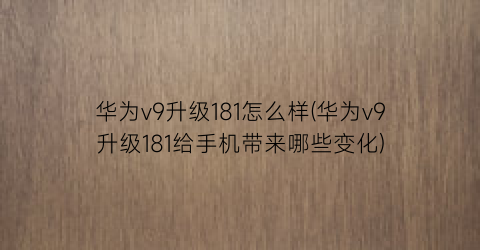 华为v9升级181怎么样(华为v9升级181给手机带来哪些变化)